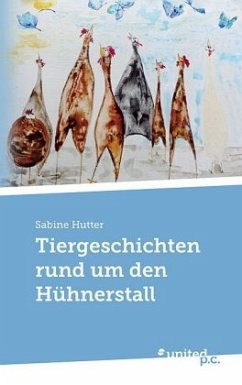 Sabine Hutter

Tiergeschichten rund um den Hühnerstall

united p.c.